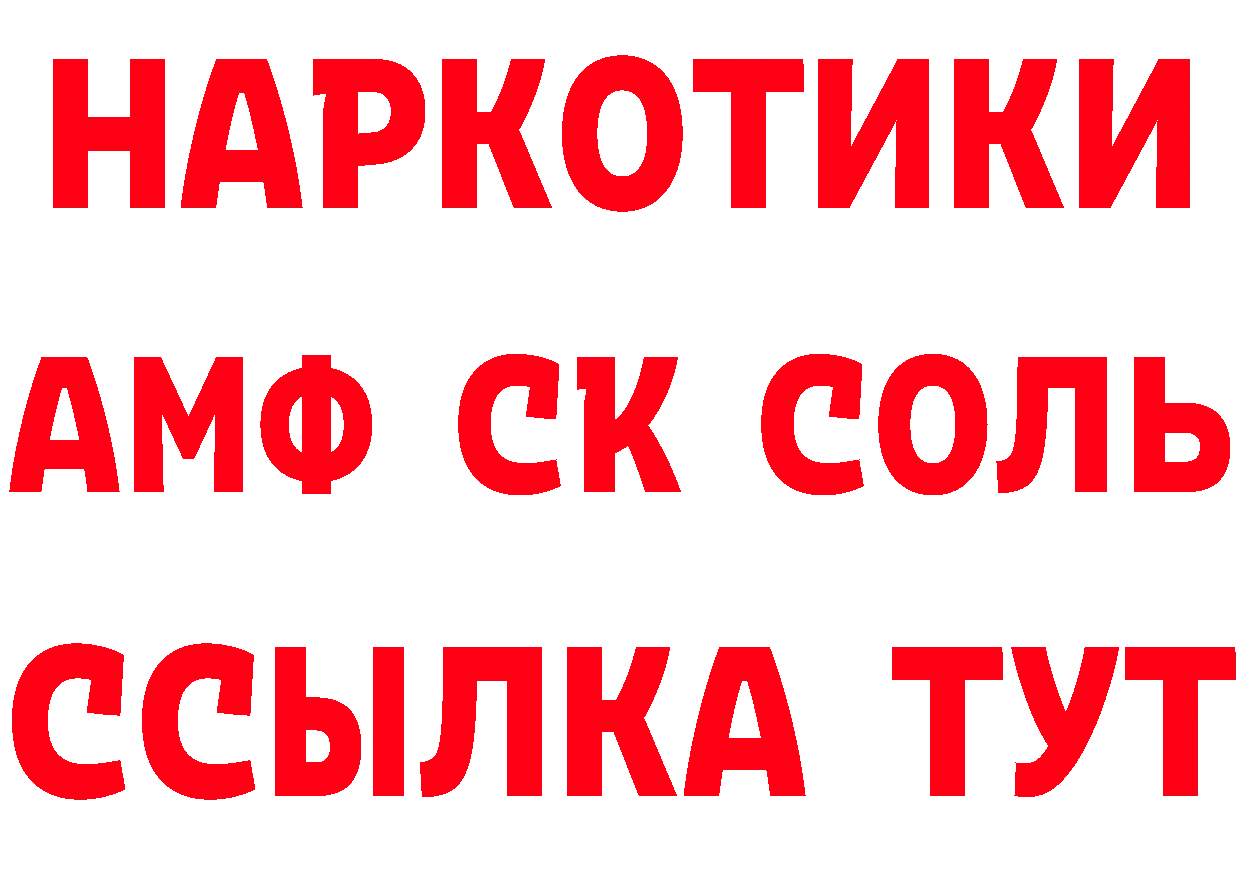 НАРКОТИКИ

АМФ СК СОЛЬ

ССЫЛКА ТУТ